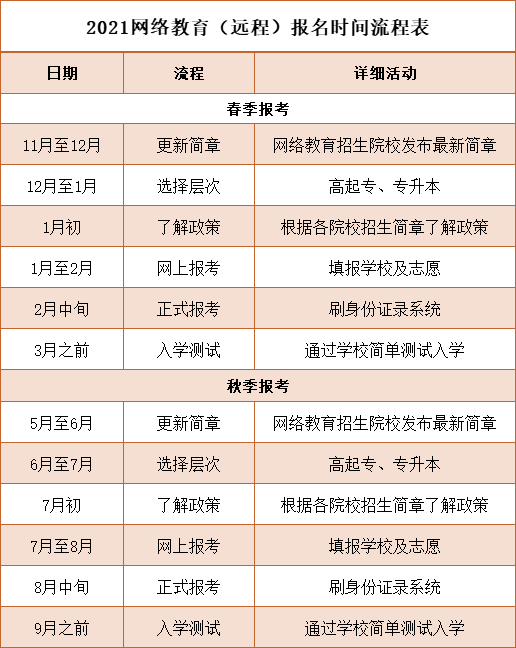 2021网络教育（远程）报名时间流程表

| 日期 | 流程 | 详细活动 |
|---|---|---|
| 春季报考 | | |
| 11月至12月 | 更新简章 | 网络教育招生院校发布最新简章 |
| 12月至1月 | 选择层次 | 高起专、专升本 |
| 1月初 | 了解政策 | 根据各院校招生简章了解政策 |
| 1月至2月 | 网上报考 | 填报学校及志愿 |
| 2月中旬 | 正式报考 | 刷身份证录系统 |
| 3月之前 | 入学测试 | 通过学校简单测试入学 |
| 秋季报考 | | |
| 5月至6月 | 更新简章 | 网络教育招生院校发布最新简章 |
| 6月至7月 | 选择层次 | 高起专、专升本 |
| 7月初 | 了解政策 | 根据各院校招生简章了解政策 |
| 7月至8月 | 网上报考 | 填报学校及志愿 |
| 8月中旬 | 正式报考 | 刷身份证录系统 |
| 9月之前 | 入学测试 | 通过学校简单测试入学 |